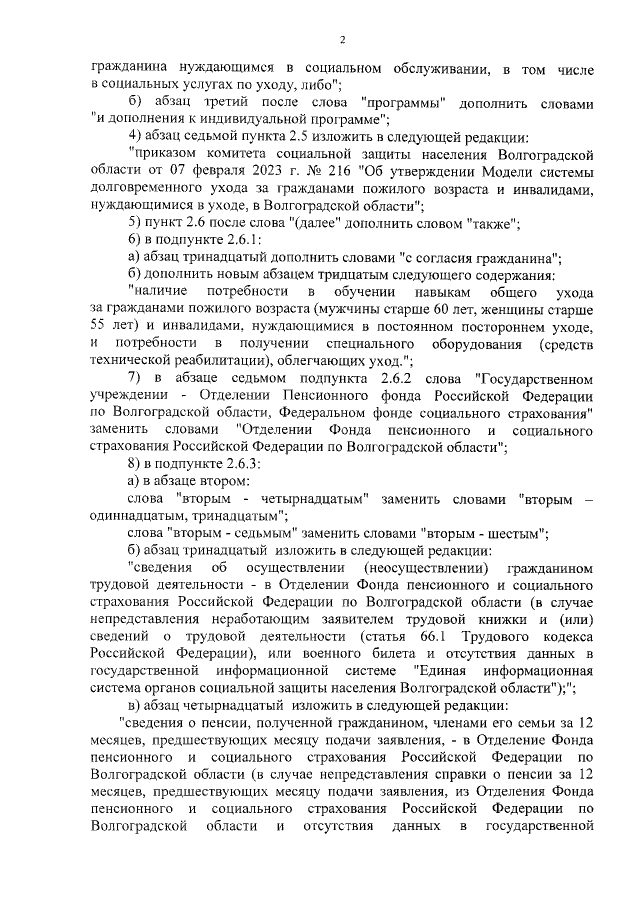 2

гражданина нуждающимся в социальном обслуживании, в том числе в социальных услугах по уходу, либо";

б) абзац третий после слова "программы" дополнить словами "и дополнения к индивидуальной программе";

4) абзац седьмой пункта 2.5 изложить в следующей редакции:

"приказом комитета социальной защиты населения Волгоградской области от 07 февраля 2023 г. № 216 "Об утверждении Модели системы долговременного ухода за гражданами пожилого возраста и инвалидами, нуждающимися в уходе, в Волгоградской области";

5) пункт 2.6 после слова "(далее" дополнить словом "также";

6) в подпункте 2.6.1:

а) абзац тринадцатый дополнить словами "с согласия гражданина";

б) дополнить новым абзацем тридцатым следующего содержания:

"наличие потребности в обучении навыкам общего ухода за гражданами пожилого возраста (мужчины старше 60 лет, женщины старше 55 лет) и инвалидами, нуждающимися в постоянном постороннем уходе, и потребности в получении специального оборудования (средств технической реабилитации), облегчающих уход.";

7) в абзаце седьмом подпункта 2.6.2 слова "Государственном учреждении - Отделении Пенсионного фонда Российской Федерации по Волгоградской области, Федеральном фонде социального страхования" заменить словами "Отделении Фонда пенсионного и социального страхования Российской Федерации по Волгоградской области";

8) в подпункте 2.6.3:

а) в абзаце втором:

слова "вторым - четырнадцатым" заменить словами "вторым – одиннадцатым, тринадцатым";

слова "вторым - седьмым" заменить словами "вторым - шестым";

б) абзац тринадцатый изложить в следующей редакции:

"сведения об осуществлении (неосуществлении) гражданином трудовой деятельности - в Отделении Фонда пенсионного и социального страхования Российской Федерации по Волгоградской области (в случае непредставления неработающим заявителем трудовой книжки и (или) сведений о трудовой деятельности (статья 66.1 Трудового кодекса Российской Федерации), или военного билета и отсутствия данных в государственной информационной системе "Единая информационная система органов социальной защиты населения Волгоградской области");";

в) абзац четырнадцатый изложить в следующей редакции:

"сведения о пенсии, полученной гражданином, членами его семьи за 12 месяцев, предшествующих месяцу подачи заявления, - в Отделение Фонда пенсионного и социального страхования Российской Федерации по Волгоградской области (в случае непредставления справки о пенсии за 12 месяцев, предшествующих месяцу подачи заявления, из Отделения Фонда пенсионного и социального страхования Российской Федерации по Волгоградской области и отсутствия данных в государственной